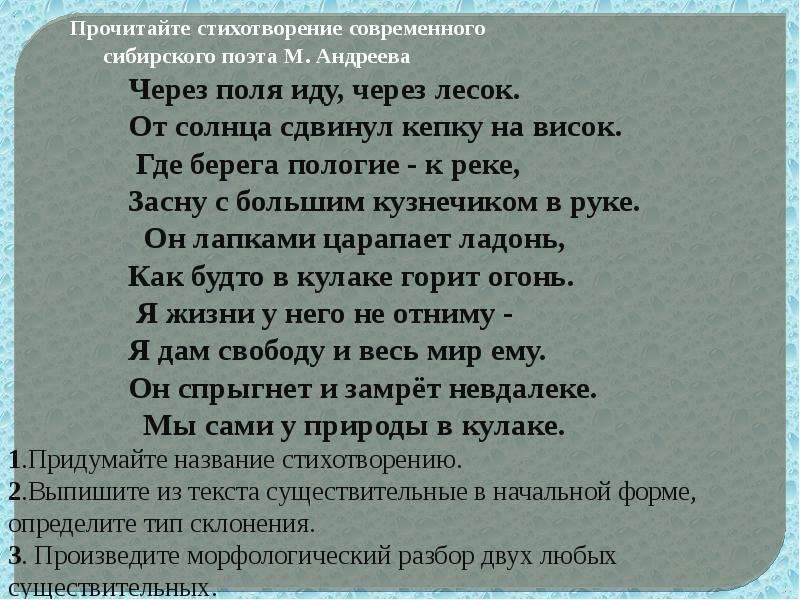 Прочитайте стихотворение современного сибирского поэта М. Андреева

Через поля иду, через лесок.
От солнца сдвинул кепку на висок.
Где берега пологие - к реке,
Засну с большим кузнечиком в руке.
Он лапками царапает ладонь,
Как будто в кулаке горит огонь.
Я жизни у него не отниму -
Я дам свободу и весь мир ему.
Он спрыгнет и замрёт невдалеке.
Мы сами у природы в кулаке.

1.Придумайте название стихотворению.
2.Выпишите из текста существительные в начальной форме, определите тип склонения.
3. Произведите морфологический разбор двух любых существительных.